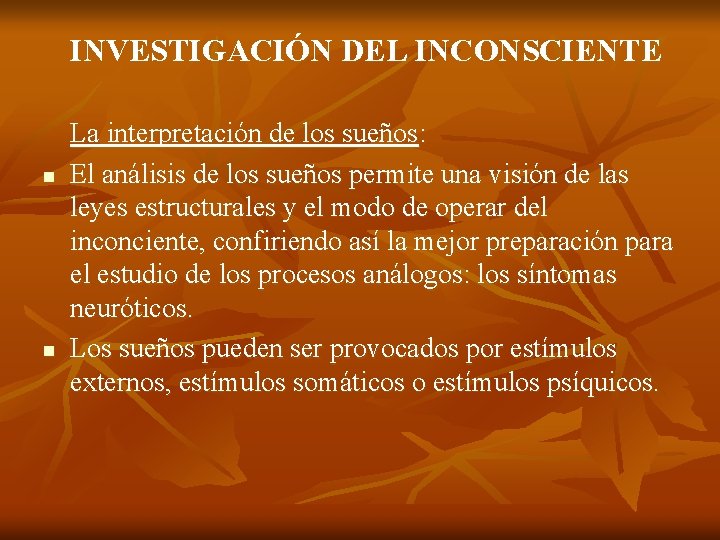 INVESTIGACIÓN DEL INCONSCIENTE

La interpretación de los sueños:

• El análisis de los sueños permite una visión de las leyes estructurales y el modo de operar del inconciente, confiriendo así la mejor preparación para el estudio de los procesos análogos: los síntomas neuróticos.
• Los sueños pueden ser provocados por estímulos externos, estímulos somáticos o estímulos psíquicos.